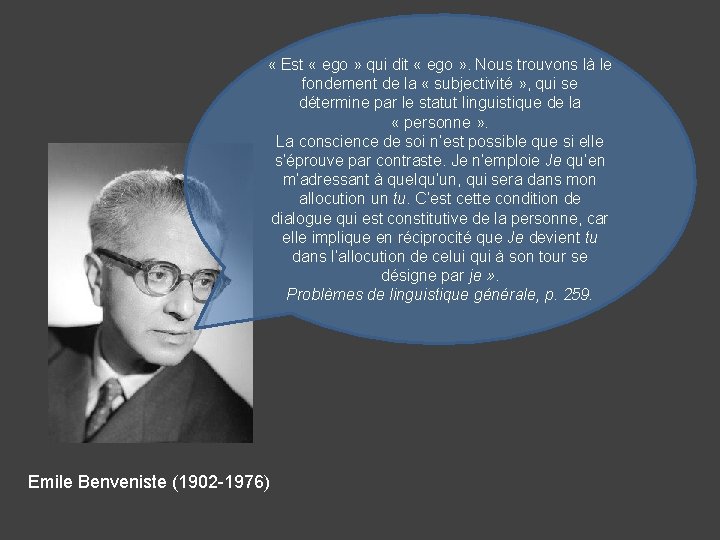 « Est « ego » qui dit « ego ». Nous trouvons là le fondement de la « subjectivité », qui se détermine par le statut linguistique de la « personne ».

La conscience de soi n'est possible que si elle s'éprouve par contraste. Je n'emploie Je qu'en m'adressant à quelqu'un, qui sera dans mon allocution un tu. C'est cette condition de dialogue qui est constitutive de la personne, car elle implique en réciprocité que Je devient tu dans l'allocution de celui qui à son tour se désigne par je ».

Problèmes de linguistique générale, p. 259.

Emile Benveniste (1902-1976)